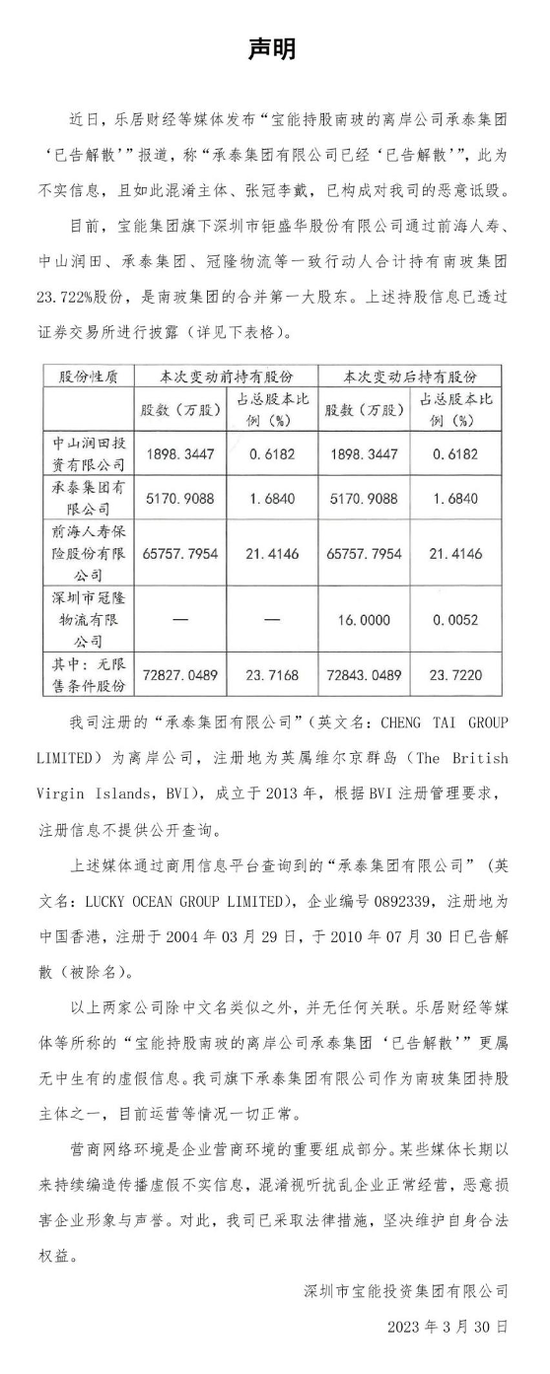 声明

近日，乐居财经等媒体发布“宝能持股南玻的离岸公司承泰集团‘已告解散’”报道，称“承泰集团有限公司已经‘已告解散’”，此为不实信息，且如此混淆主体、张冠李戴，已构成对我司的恶意诋毁。

目前，宝能集团旗下深圳市钜盛华股份有限公司通过前海人寿、中山润田、承泰集团、冠隆物流等一致行动人合计持有南玻集团23.722%股份，是南玻集团的合并第一大股东。上述持股信息已透过证券交易所进行披露（详见下表格）。

| 股份性质 | 本次变动前持有股份 | | 本次变动后持有股份 | |
|---|---|---|---|---|
| | 股数（万股） | 占总股本比例（%） | 股数（万股） | 占总股本比例（%） |
| 中山润田投资有限公司 | 1898.3447 | 0.6182 | 1898.3447 | 0.6182 |
| 承泰集团有限公司 | 5170.9088 | 1.6840 | 5170.9088 | 1.6840 |
| 前海人寿保险股份有限公司 | 65757.7954 | 21.4146 | 65757.7954 | 21.4146 |
| 深圳市冠隆物流有限公司 | — | — | 16.0000 | 0.0052 |
| 其中：无限售条件股份 | 72827.0489 | 23.7168 | 72843.0489 | 23.7220 |

我司注册的“承泰集团有限公司”（英文名：CHENG TAI GROUP LIMITED）为离岸公司，注册地为英属维尔京群岛（The British Virgin Islands，BVI），成立于2013年，根据BVI注册管理要求，注册信息不提供公开查询。

上述媒体通过商用信息平台查询到的“承泰集团有限公司”（英文名：LUCKY OCEAN GROUP LIMITED），企业编号0892339，注册地为中国香港，注册于2004年03月29日，于2010年07月30日已告解散（被除名）。

以上两家公司除中文名类似之外，并无任何关联。乐居财经等媒体等所称的“宝能持股南玻的离岸公司承泰集团‘已告解散’”更属无中生有的虚假信息。我司旗下承泰集团有限公司作为南玻集团持股主体之一，目前运营等情况一切正常。

营商网络环境是企业营商环境的重要组成部分。某些媒体长期以来持续编造传播虚假不实信息，混淆视听扰乱企业正常经营，恶意损害企业形象与声誉。对此，我司已采取法律措施，坚决维护自身合法权益。

深圳市宝能投资集团有限公司

2023年3月30日